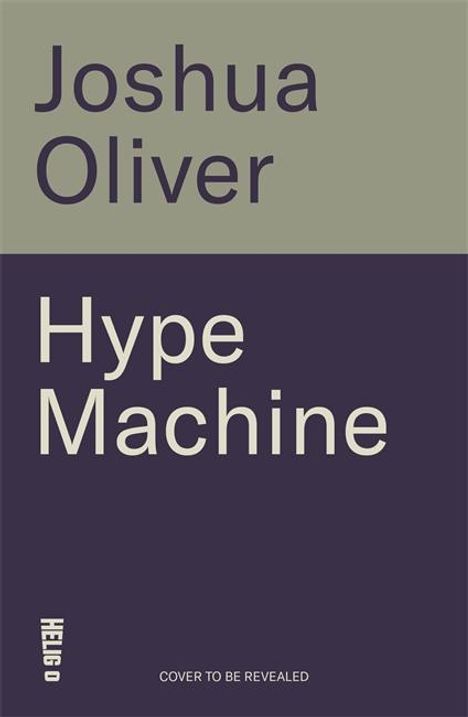 Joshua Oliver

Hype Machine

HELIGO

COVER TO BE REVEALED